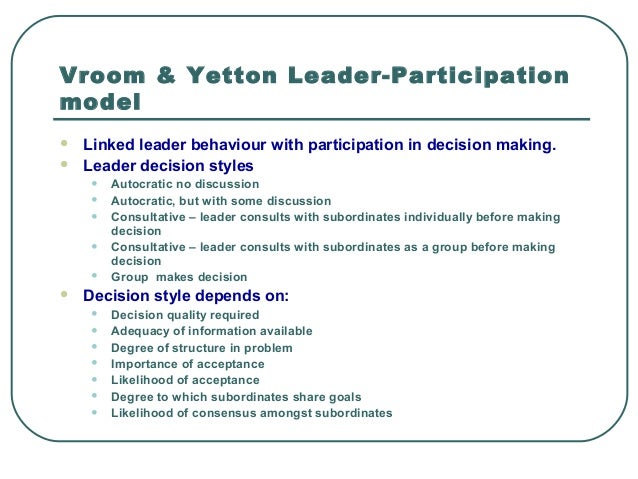 Vroom & Yetton Leader-Participation model

- Linked leader behaviour with participation in decision making.
- Leader decision styles
  - Autocratic no discussion
  - Autocratic, but with some discussion
  - Consultative – leader consults with subordinates individually before making decision
  - Consultative – leader consults with subordinates as a group before making decision
  - Group  makes decision
- Decision style depends on:
  - Decision quality required
  - Adequacy of information available
  - Degree of structure in problem
  - Importance of acceptance
  - Likelihood of acceptance
  - Degree to which subordinates share goals
  - Likelihood of consensus amongst subordinates